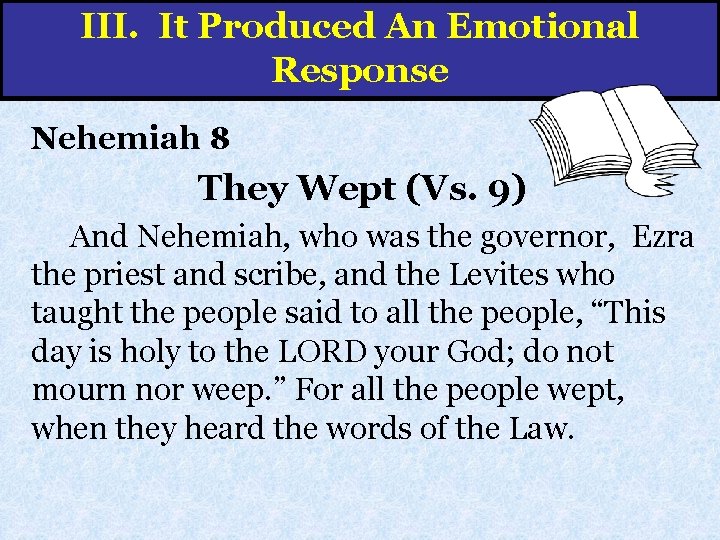 III. It Produced An Emotional Response

Nehemiah 8

They Wept (Vs. 9)

And Nehemiah, who was the governor, Ezra the priest and scribe, and the Levites who taught the people said to all the people, “This day is holy to the LORD your God; do not mourn nor weep.” For all the people wept, when they heard the words of the Law.